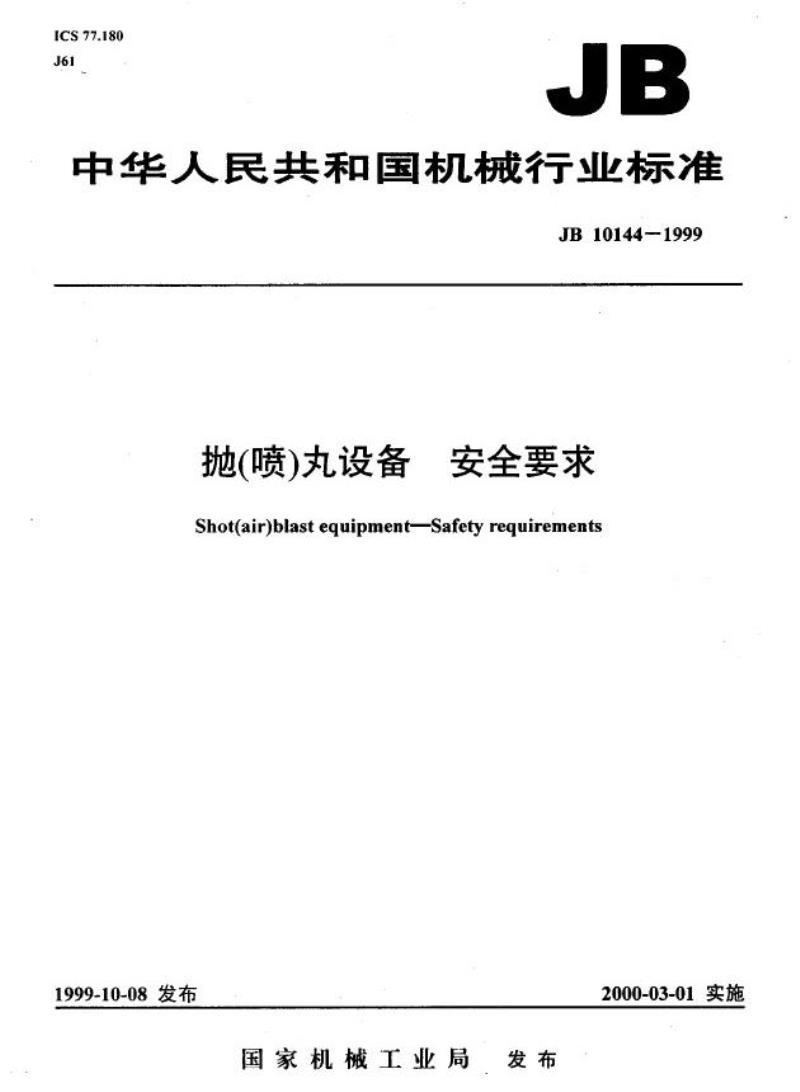 ICS 77.180
J61

JB

中华人民共和国机械行业标准

JB 10144—1999

抛(喷)丸设备　安全要求

Shot(air)blast equipment—Safety requirements

1999-10-08 发布

2000-03-01 实施

国家机械工业局　发布